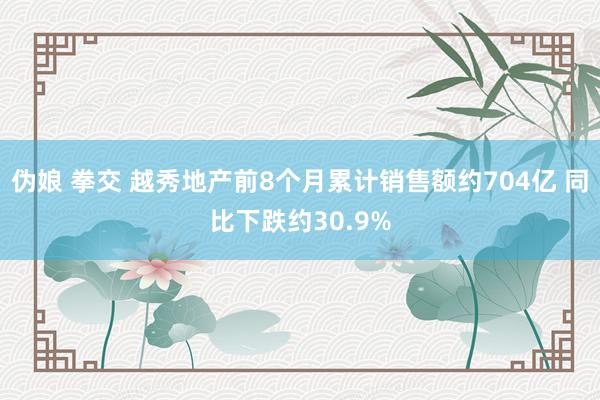 伪娘 拳交 越秀地产前8个月累计销售额约704亿 同比下跌约30.9%